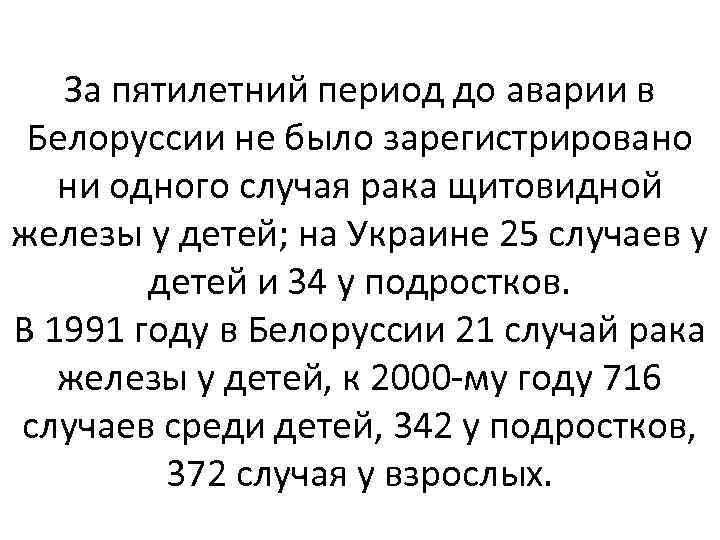 За пятилетний период до аварии в Белоруссии не было зарегистрировано ни одного случая рака щитовидной железы у детей; на Украине 25 случаев у детей и 34 у подростков.
В 1991 году в Белоруссии 21 случай рака железы у детей, к 2000-му году 716 случаев среди детей, 342 у подростков, 372 случая у взрослых.